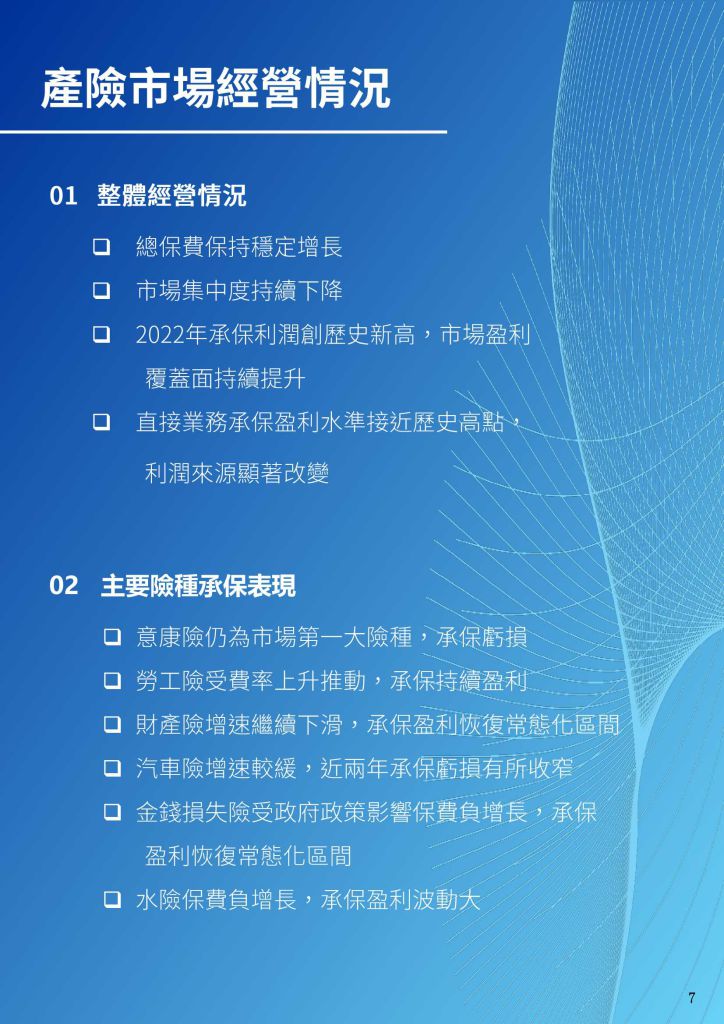 產險市場經營情況

01 整體經營情況

❑ 總保費保持穩定增長

❑ 市場集中度持續下降

❑ 2022年承保利潤創歷史新高，市場盈利覆蓋面持續提升

❑ 直接業務承保盈利水準接近歷史高點，利潤來源顯著改變

02 主要險種承保表現

❑ 意康險仍為市場第一大險種，承保虧損

❑ 勞工險受費率上升推動，承保持續盈利

❑ 財產險增速繼續下滑，承保盈利恢復常態化區間

❑ 汽車險增速較緩，近兩年承保虧損有所收窄

❑ 金錢損失險受政府政策影響保費負增長，承保盈利恢復常態化區間

❑ 水險保費負增長，承保盈利波動大

7